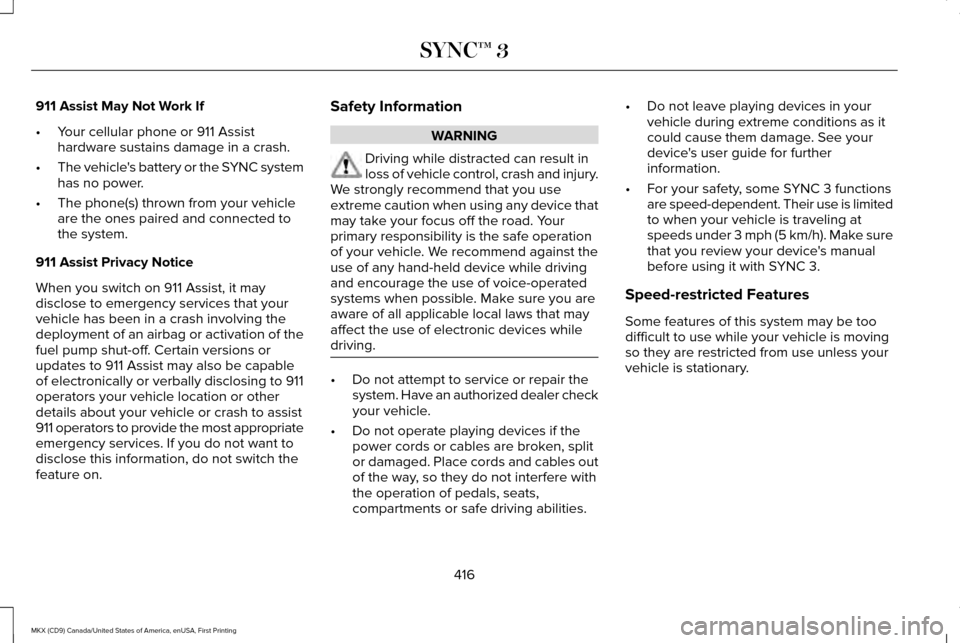 SYNC™ 3

911 Assist May Not Work If

• Your cellular phone or 911 Assist hardware sustains damage in a crash.
• The vehicle's battery or the SYNC system has no power.
• The phone(s) thrown from your vehicle are the ones paired and connected to the system.

911 Assist Privacy Notice

When you switch on 911 Assist, it may disclose to emergency services that your vehicle has been in a crash involving the deployment of an airbag or activation of the fuel pump shut-off. Certain versions or updates to 911 Assist may also be capable of electronically or verbally disclosing to 911 operators your vehicle location or other details about your vehicle or crash to assist 911 operators to provide the most appropriate emergency services. If you do not want to disclose this information, do not switch the feature on.

Safety Information

WARNING

Driving while distracted can result in loss of vehicle control, crash and injury. We strongly recommend that you use extreme caution when using any device that may take your focus off the road. Your primary responsibility is the safe operation of your vehicle. We recommend against the use of any hand-held device while driving and encourage the use of voice-operated systems when possible. Make sure you are aware of all applicable local laws that may affect the use of electronic devices while driving.

• Do not attempt to service or repair the system. Have an authorized dealer check your vehicle.
• Do not operate playing devices if the power cords or cables are broken, split or damaged. Place cords and cables out of the way, so they do not interfere with the operation of pedals, seats, compartments or safe driving abilities.
• Do not leave playing devices in your vehicle during extreme conditions as it could cause them damage. See your device's user guide for further information.
• For your safety, some SYNC 3 functions are speed-dependent. Their use is limited to when your vehicle is traveling at speeds under 3 mph (5 km/h). Make sure that you review your device's manual before using it with SYNC 3.

Speed-restricted Features

Some features of this system may be too difficult to use while your vehicle is moving so they are restricted from use unless your vehicle is stationary.

416

MKX (CD9) Canada/United States of America, enUSA, First Printing

carmanualsonline.info